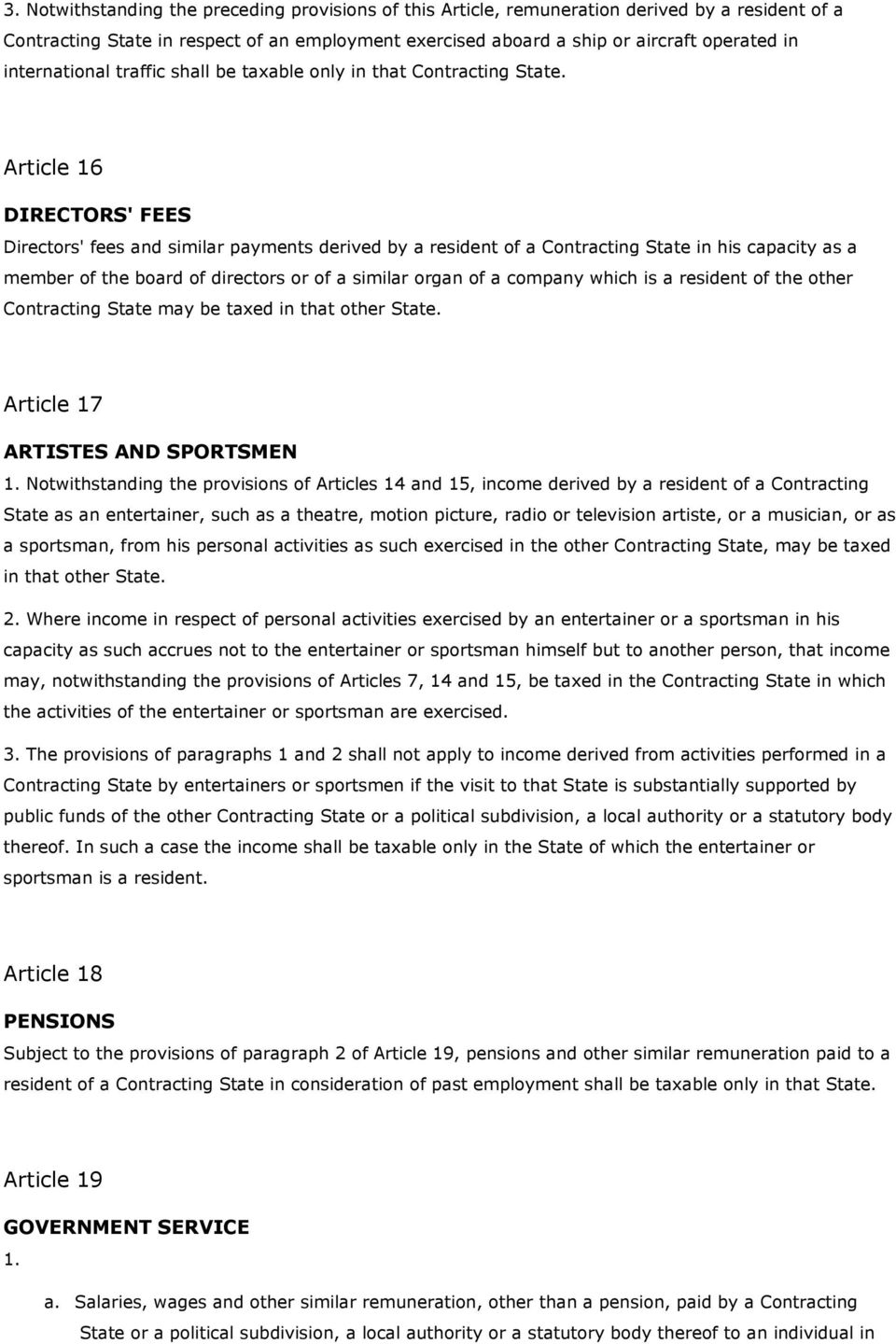 3. Notwithstanding the preceding provisions of this Article, remuneration derived by a resident of a Contracting State in respect of an employment exercised aboard a ship or aircraft operated in international traffic shall be taxable only in that Contracting State.

Article 16

DIRECTORS' FEES

Directors' fees and similar payments derived by a resident of a Contracting State in his capacity as a member of the board of directors or of a similar organ of a company which is a resident of the other Contracting State may be taxed in that other State.

Article 17

ARTISTES AND SPORTSMEN

1. Notwithstanding the provisions of Articles 14 and 15, income derived by a resident of a Contracting State as an entertainer, such as a theatre, motion picture, radio or television artiste, or a musician, or as a sportsman, from his personal activities as such exercised in the other Contracting State, may be taxed in that other State.

2. Where income in respect of personal activities exercised by an entertainer or a sportsman in his capacity as such accrues not to the entertainer or sportsman himself but to another person, that income may, notwithstanding the provisions of Articles 7, 14 and 15, be taxed in the Contracting State in which the activities of the entertainer or sportsman are exercised.

3. The provisions of paragraphs 1 and 2 shall not apply to income derived from activities performed in a Contracting State by entertainers or sportsmen if the visit to that State is substantially supported by public funds of the other Contracting State or a political subdivision, a local authority or a statutory body thereof. In such a case the income shall be taxable only in the State of which the entertainer or sportsman is a resident.

Article 18

PENSIONS

Subject to the provisions of paragraph 2 of Article 19, pensions and other similar remuneration paid to a resident of a Contracting State in consideration of past employment shall be taxable only in that State.

Article 19

GOVERNMENT SERVICE

1.

a. Salaries, wages and other similar remuneration, other than a pension, paid by a Contracting State or a political subdivision, a local authority or a statutory body thereof to an individual in